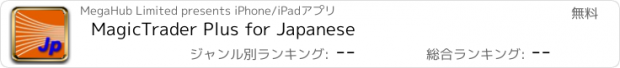 Jp

MegaHub Limited presents iPhone/iPadアプリ

無料

MagicTrader Plus for Japanese

ジャンル別ランキング: --

総合ランキング: --